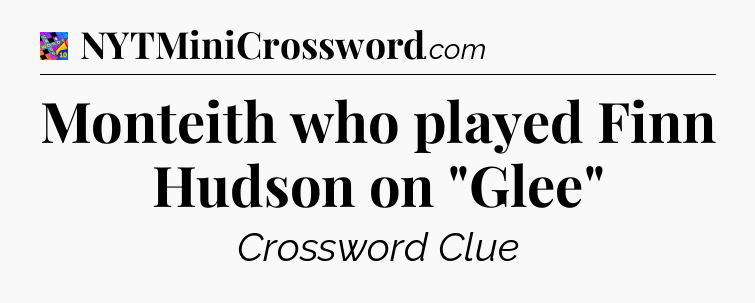 NYTMiniCrossword.com

Monteith who played Finn Hudson on "Glee"

Crossword Clue